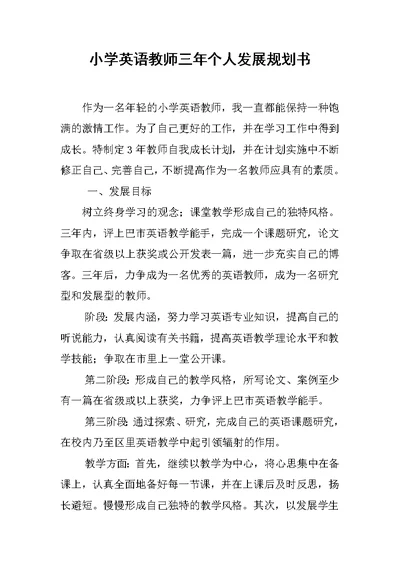 小学英语教师三年个人发展规划书

作为一名年轻的小学英语教师，我一直都能保持一种饱满的激情工作。为了自己更好的工作，并在学习工作中得到成长。特制定 3 年教师自我成长计划，并在计划实施中不断修正自己、完善自己，不断提高作为一名教师应具有的素质。

一、发展目标

树立终身学习的观念；课堂教学形成自己的独特风格。三年内，评上巴市英语教学能手，完成一个课题研究，论文争取在省级以上获奖或公开发表一篇，进一步充实自己的博客。三年后，力争成为一名优秀的英语教师，成为一名研究型和发展型的教师。

阶段：发展内涵，努力学习英语专业知识，提高自己的听说能力，认真阅读有关书籍，提高英语教学理论水平和教学技能；争取在市里上一堂公开课。

第二阶段：形成自己的教学风格，所写论文、案例至少有一篇在省级或以上获奖，力争评上巴市英语教学能手。

第三阶段 通过探索、研究，完成自己的英语课题研究，在校内乃至区里英语教学中起引领辐射的作用。

教学方面：首先，继续以教学为中心，将心思集中在备课上，认真全面地备好每一节课，并在上课后及时反思，扬长避短。慢慢形成自己独特的教学风格。其次，以发展学生